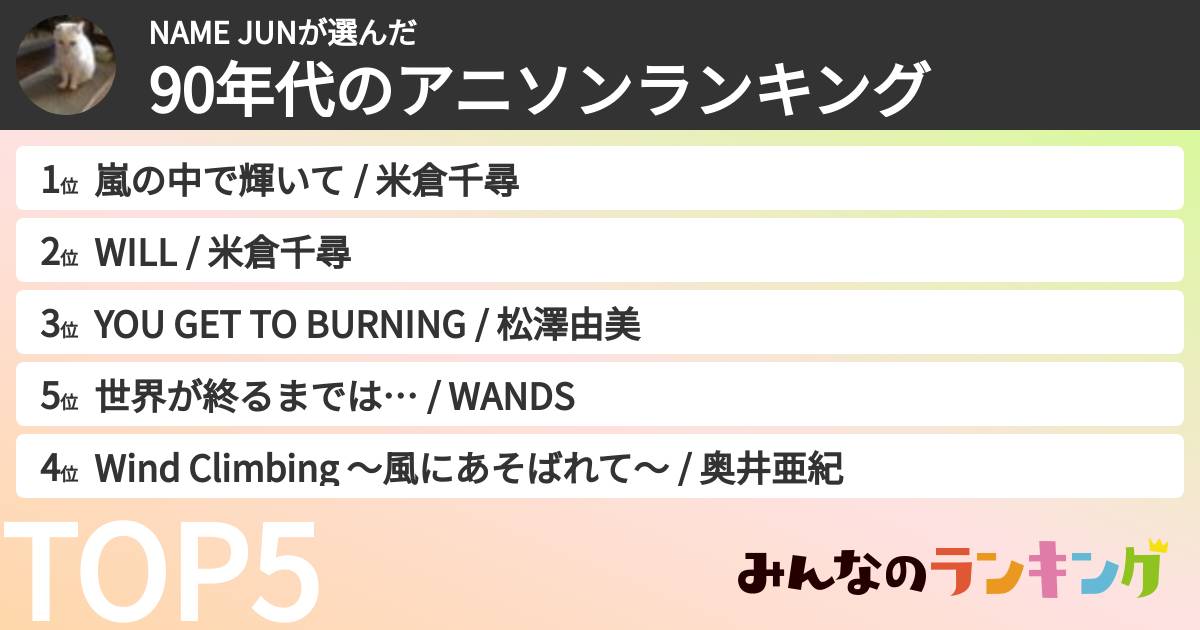 NAME JUNが選んだ
90年代のアニソンランキング

1位 嵐の中で輝いて / 米倉千尋

2位 WILL / 米倉千尋

3位 YOU GET TO BURNING / 松澤由美

5位 世界が終るまでは… / WANDS

4位 Wind Climbing ～風にあそばれて～ / 奥井亜紀

TOP5

みんなのランキング